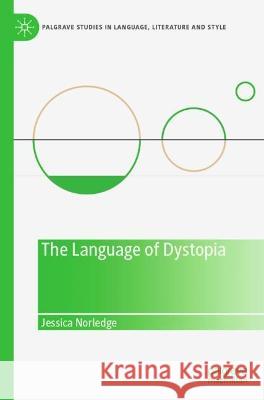 PALGRAVE STUDIES IN LANGUAGE, LITERATURE AND STYLE

The Language of Dystopia

Jessica Norledge

Kraina Książek